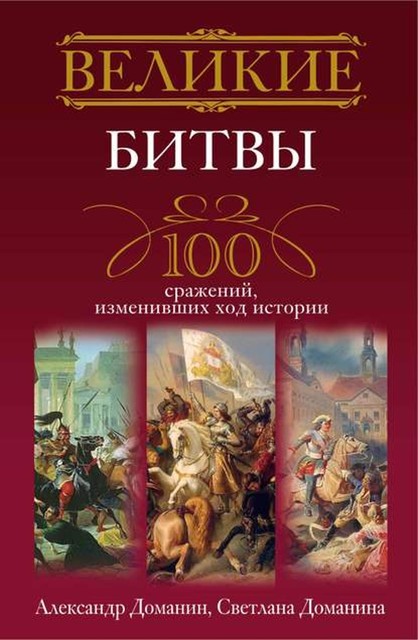 ВЕЛИКИЕ
БИТВЫ
100
сражений,
изменивших ход истории

Александр Доманин, Светлана Доманина